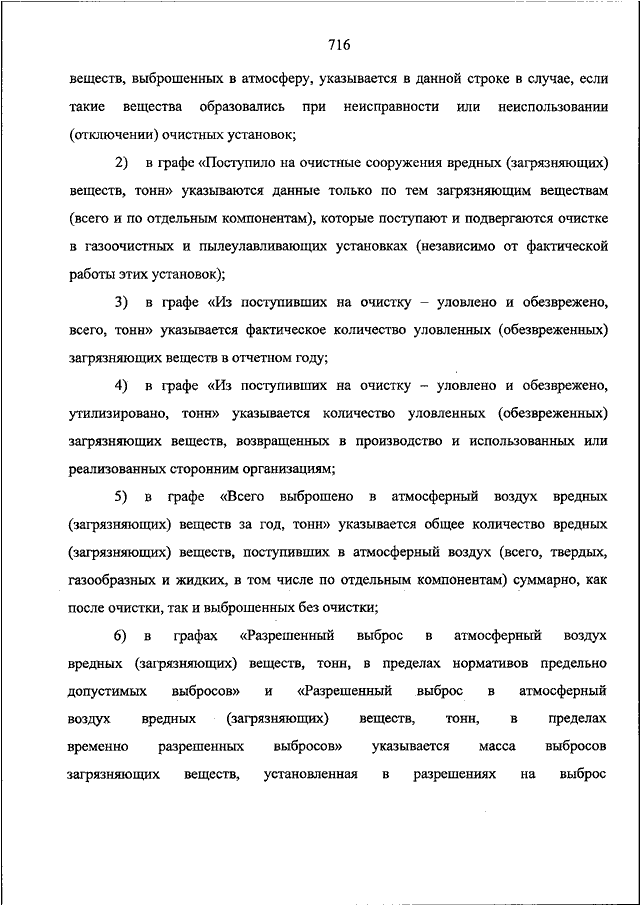 716

веществ, выброшенных в атмосферу, указывается в данной строке в случае, если такие вещества образовались при неисправности или неиспользовании (отключении) очистных установок;

2) в графе «Поступило на очистные сооружения вредных (загрязняющих) веществ, тонн» указываются данные только по тем загрязняющим веществам (всего и по отдельным компонентам), которые поступают и подвергаются очистке в газоочистных и пылеулавливающих установках (независимо от фактической работы этих установок);

3) в графе «Из поступивших на очистку – уловлено и обезврежено, всего, тонн» указывается фактическое количество уловленных (обезвреженных) загрязняющих веществ в отчетном году;

4) в графе «Из поступивших на очистку – уловлено и обезврежено, утилизировано, тонн» указывается количество уловленных (обезвреженных) загрязняющих веществ, возвращенных в производство и использованных или реализованных сторонним организациям;

5) в графе «Всего выброшено в атмосферный воздух вредных (загрязняющих) веществ за год, тонн» указывается общее количество вредных (загрязняющих) веществ, поступивших в атмосферный воздух (всего, твердых, газообразных и жидких, в том числе по отдельным компонентам) суммарно, как после очистки, так и выброшенных без очистки;

6) в графах «Разрешенный выброс в атмосферный воздух вредных (загрязняющих) веществ, тонн, в пределах нормативов предельно допустимых выбросов» и «Разрешенный выброс в атмосферный воздух вредных (загрязняющих) веществ, тонн, в пределах временно разрешенных выбросов» указывается масса выбросов загрязняющих веществ, установленная в разрешениях на выброс